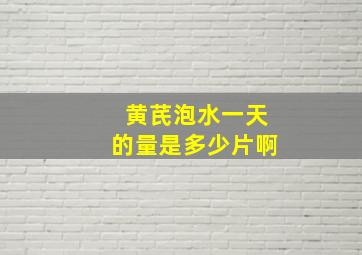 黄芪泡水一天
的量是多少片啊